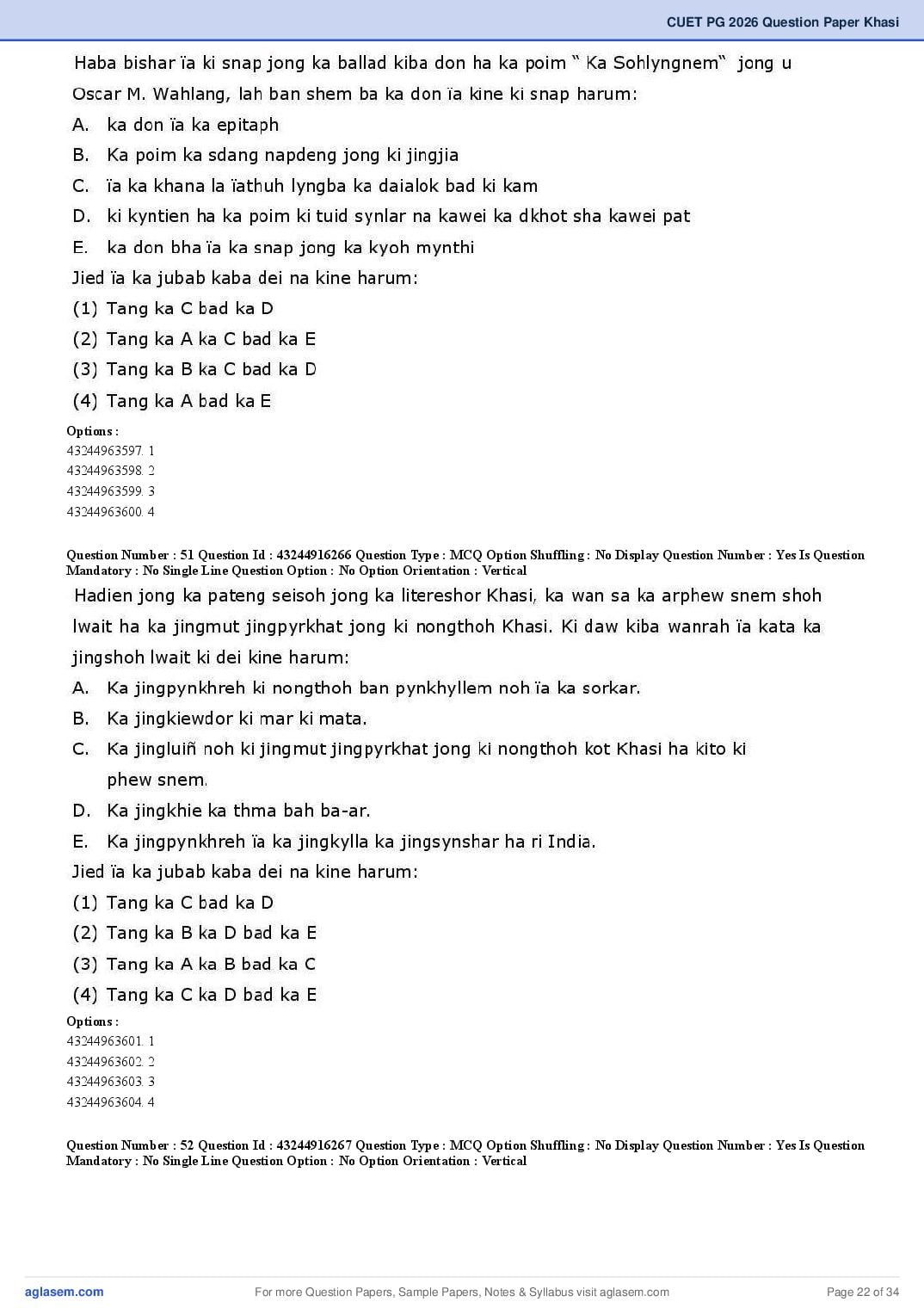 CUET PG 2026 Question Paper Khasi

Haba bishar ïa ki snap jong ka ballad kiba don ha ka poim " Ka Sohlyngnem" jong u Oscar M. Wahlang, lah ban shem ba ka don ïa kine ki snap harum:

A. ka don ïa ka epitaph

B. Ka poim ka sdang napdeng jong ki jingjia

C. ïa ka khana la ïathuh lyngba ka daialok bad ki kam

D. ki kyntien ha ka poim ki tuid synlar na kawei ka dkhot sha kawei pat

E. ka don bha ïa ka snap jong ka kyoh mynthi

Jied ïa ka jubab kaba dei na kine harum:

(1) Tang ka C bad ka D

(2) Tang ka A ka C bad ka E

(3) Tang ka B ka C bad ka D

(4) Tang ka A bad ka E

Options :
43244963597. 1
43244963598. 2
43244963599. 3
43244963600. 4

Question Number : 51 Question Id : 43244916266 Question Type : MCQ Option Shuffling : No Display Question Number : Yes Is Question Mandatory : No Single Line Question Option : No Option Orientation : Vertical

Hadien jong ka pateng seisoh jong ka litereshor Khasi, ka wan sa ka arphew snem shoh lwait ha ka jingmut jingpyrkhat jong ki nongthoh Khasi. Ki daw kiba wanrah ïa kata ka jingshoh lwait ki dei kine harum:

A. Ka jingpynkhreh ki nongthoh ban pynkhyllem noh ïa ka sorkar.

B. Ka jingkiewdor ki mar ki mata.

C. Ka jingluiñ noh ki jingmut jingpyrkhat jong ki nongthoh kot Khasi ha kito ki phew snem.

D. Ka jingkhie ka thma bah ba-ar.

E. Ka jingpynkhreh ïa ka jingkylla ka jingsynshar ha ri India.

Jied ïa ka jubab kaba dei na kine harum:

(1) Tang ka C bad ka D

(2) Tang ka B ka D bad ka E

(3) Tang ka A ka B bad ka C

(4) Tang ka C ka D bad ka E

Options :
43244963601. 1
43244963602. 2
43244963603. 3
43244963604. 4

Question Number : 52 Question Id : 43244916267 Question Type : MCQ Option Shuffling : No Display Question Number : Yes Is Question Mandatory : No Single Line Question Option : No Option Orientation : Vertical

aglasem.com For more Question Papers, Sample Papers, Notes & Syllabus visit aglasem.com Page 22 of 34